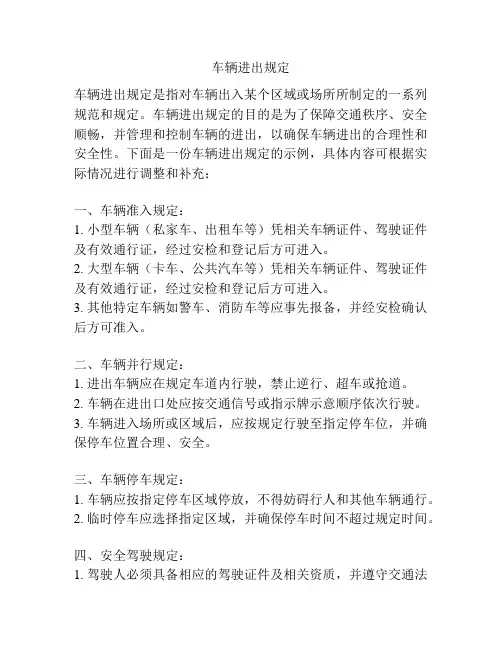 车辆进出规定

车辆进出规定是指对车辆出入某个区域或场所所制定的一系列规范和规定。车辆进出规定的目的是为了保障交通秩序、安全顺畅，并管理和控制车辆的进出，以确保车辆进出的合理性和安全性。下面是一份车辆进出规定的示例，具体内容可根据实际情况进行调整和补充：

一、车辆准入规定：
1. 小型车辆（私家车、出租车等）凭相关车辆证件、驾驶证件及有效通行证，经过安检和登记后方可进入。
2. 大型车辆（卡车、公共汽车等）凭相关车辆证件、驾驶证件及有效通行证，经过安检和登记后方可进入。
3. 其他特定车辆如警车、消防车等应事先报备，并经安检确认后方可准入。

二、车辆并行规定：
1. 进出车辆应在规定车道内行驶，禁止逆行、超车或抢道。
2. 车辆在进出口处应按交通信号或指示牌示意顺序依次行驶。
3. 车辆进入场所或区域后，应按规定行驶至指定停车位，并确保停车位置合理、安全。

三、车辆停车规定：
1. 车辆应按指定停车区域停放，不得妨碍行人和其他车辆通行。
2. 临时停车应选择指定区域，并确保停车时间不超过规定时间。

四、安全驾驶规定：
1. 驾驶人必须具备相应的驾驶证件及相关资质，并遵守交通法